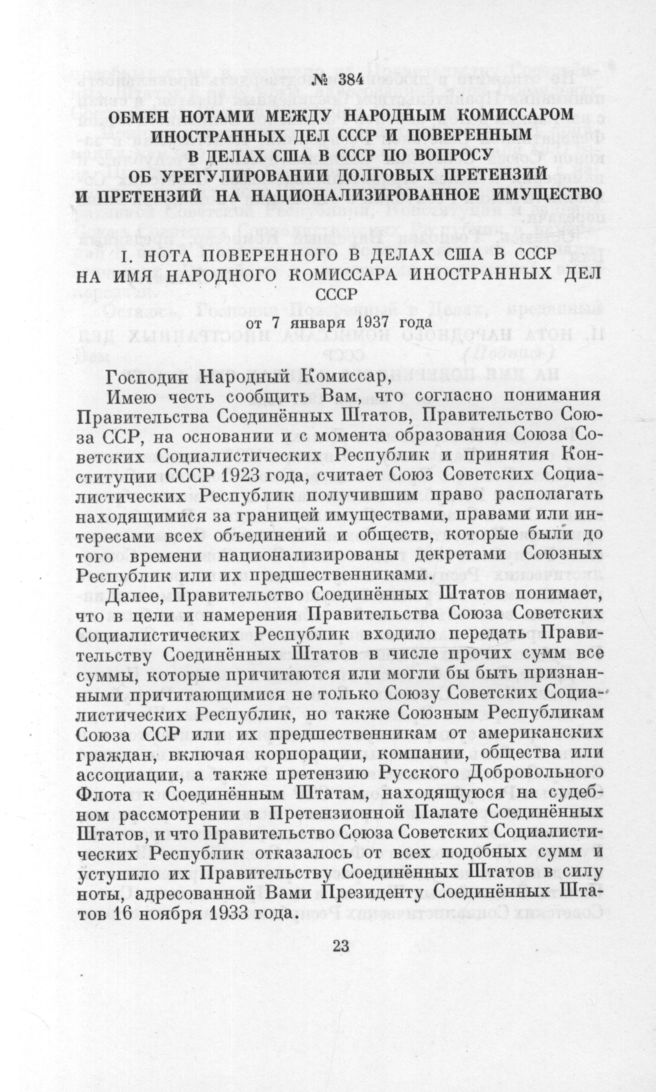 № 384

ОБМЕН НОТАМИ МЕЖДУ НАРОДНЫМ КОМИССАРОМ ИНОСТРАННЫХ ДЕЛ СССР И ПОВЕРЕННЫМ В ДЕЛАХ США В СССР ПО ВОПРОСУ ОБ УРЕГУЛИРОВАНИИ ДОЛГОВЫХ ПРЕТЕНЗИЙ И ПРЕТЕНЗИЙ НА НАЦИОНАЛИЗИРОВАННОЕ ИМУЩЕСТВО

I. НОТА ПОВЕРЕННОГО В ДЕЛАХ США В СССР НА ИМЯ НАРОДНОГО КОМИССАРА ИНОСТРАННЫХ ДЕЛ СССР

от 7 января 1937 года

Господин Народный Комиссар,

Имею честь сообщить Вам, что согласно понимания Правительства Соединённых Штатов, Правительство Союза ССР, на основании и с момента образования Союза Советских Социалистических Республик и принятия Конституции СССР 1923 года, считает Союз Советских Социалистических Республик получившим право располагать находящимися за границей имуществами, правами или интересами всех объединений и обществ, которые были до того времени национализированы декретами Союзных Республик или их предшественниками.

Далее, Правительство Соединённых Штатов понимает, что в цели и намерения Правительства Союза Советских Социалистических Республик входило передать Правительству Соединённых Штатов в числе прочих сумм все суммы, которые причитаются или могли бы быть признанными причитающимися не только Союзу Советских Социалистических Республик, но также Союзным Республикам Союза ССР или их предшественникам от американских граждан, включая корпорации, компании, общества или ассоциации, а также претензию Русского Добровольного Флота к Соединённым Штатам, находящуюся на судебном рассмотрении в Претензионной Палате Соединённых Штатов, и что Правительство Союза Советских Социалистических Республик отказалось от всех подобных сумм и уступило их Правительству Соединённых Штатов в силу ноты, адресованной Вами Президенту Соединённых Штатов 16 ноября 1933 года.

23